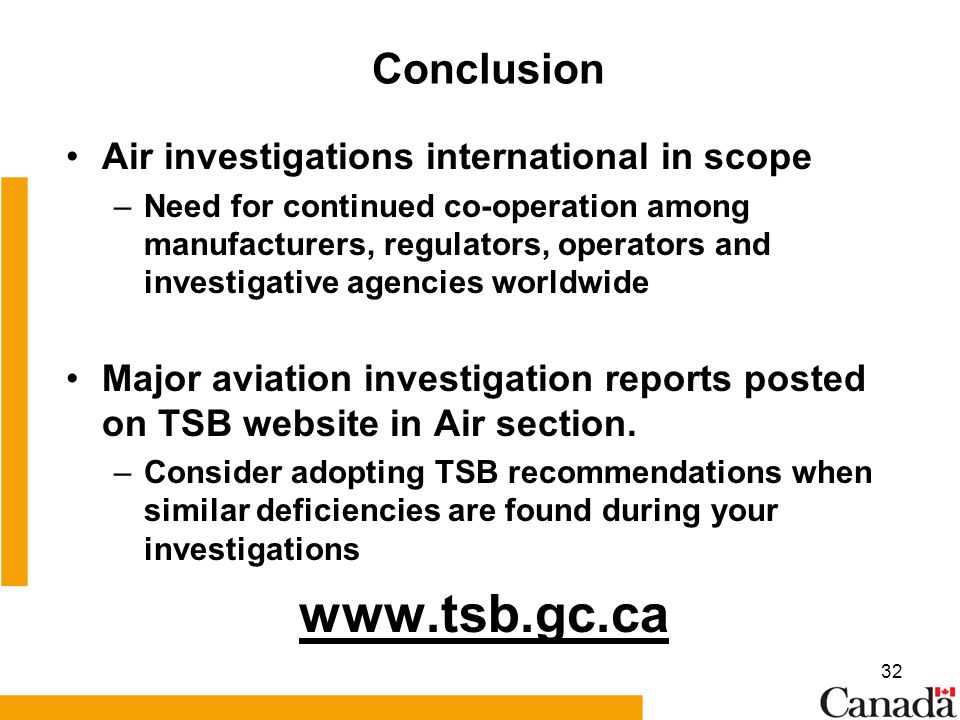 Conclusion

• Air investigations international in scope

– Need for continued co-operation among manufacturers, regulators, operators and investigative agencies worldwide

• Major aviation investigation reports posted on TSB website in Air section.

– Consider adopting TSB recommendations when similar deficiencies are found during your investigations

www.tsb.gc.ca

32

Canada